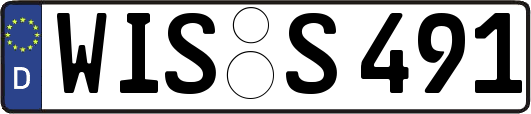 D WIS S 491